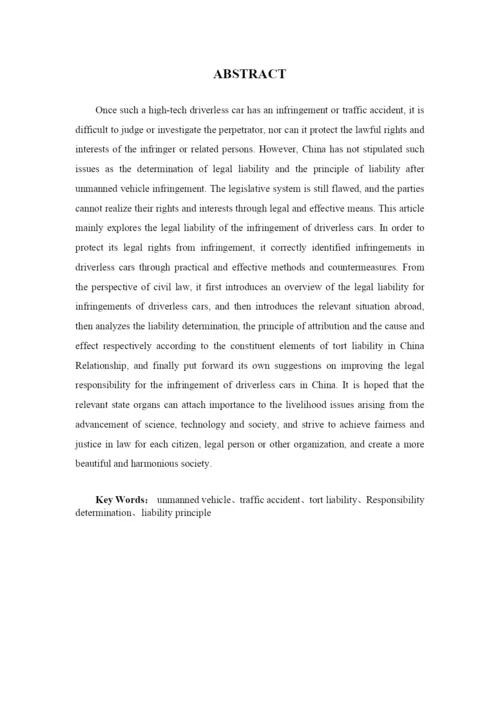 ABSTRACT

Once such a high-tech driverless car has an infringement or traffic accident, it is difficult to judge or investigate the perpetrator, nor can it protect the lawful rights and interests of the infringer or related persons. However, China has not stipulated such issues as the determination of legal liability and the principle of liability after unmanned vehicle infringement. The legislative system is still flawed, and the parties cannot realize their rights and interests through legal and effective means. This article mainly explores the legal liability of the infringement of driverless cars. In order to protect its legal rights from infringement, it correctly identified infringements in driverless cars through practical and effective methods and countermeasures. From the perspective of civil law, it first introduces an overview of the legal liability for infringements of driverless cars, and then introduces the relevant situation abroad, then analyzes the liability determination, the principle of attribution and the cause and effect respectively according to the constituent elements of tort liability in China Relationship, and finally put forward its own suggestions on improving the legal responsibility for the infringement of driverless cars in China. It is hoped that the relevant state organs can attach importance to the livelihood issues arising from the advancement of science, technology and society, and strive to achieve fairness and justice in law for each citizen, legal person or other organization, and create a more beautiful and harmonious society.

Key Words： unmanned vehicle、traffic accident、tort liability、Responsibility determination、liability principle